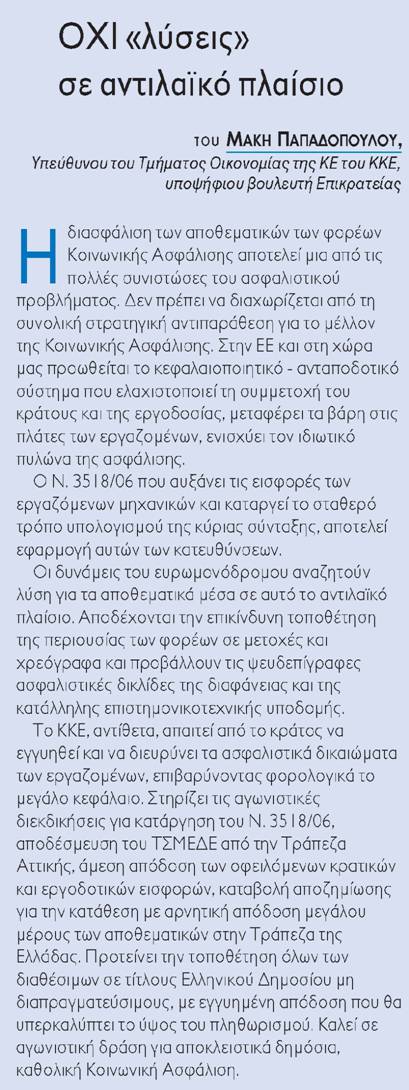 ΟΧΙ «λύσεις» σε αντιλαϊκό πλαίσιο

του ΜΑΚΗ ΠΑΠΑΔΟΠΟΥΛΟΥ, Υπεύθυνου του Τμήματος Οικονομίας της ΚΕ του ΚΚΕ, υποψήφιου βουλευτή Επικρατείας

Η διασφάλιση των αποθεματικών των φορέων Κοινωνικής Ασφάλισης αποτελεί μια από τις πολλές συνιστώσες του ασφαλιστικού προβλήματος. Δεν πρέπει να διαχωρίζεται από τη συνολική στρατηγική αντιπαράθεση για το μέλλον της Κοινωνικής Ασφάλισης. Στην ΕΕ και στη χώρα μας προωθείται το κεφαλαιοποιητικό - ανταποδοτικό σύστημα που ελαχιστοποιεί τη συμμετοχή του κράτους και της εργοδοσίας, μεταφέρει τα βάρη στις πλάτες των εργαζομένων, ενισχύει τον ιδιωτικό πυλώνα της ασφάλισης.

Ο Ν. 3518/06 που αυξάνει τις εισφορές των εργαζόμενων μηχανικών και καταργεί το σταθερό τρόπο υπολογισμού της κύριας σύνταξης, αποτελεί εφαρμογή αυτών των κατευθύνσεων.

Οι δυνάμεις του ευρωμονόδρομου αναζητούν λύση για τα αποθεματικά μέσα σε αυτό το αντιλαϊκό πλαίσιο. Αποδέχονται την επικίνδυνη τοποθέτηση της περιουσίας των φορέων σε μετοχές και χρεόγραφα και προβάλλουν τις ψευδεπίγραφες ασφαλιστικές δικλίδες της διαφάνειας και της κατάλληλης επιστημονικοτεχνικής υποδομής.

Το ΚΚΕ, αντίθετα, απαιτεί από το κράτος να εγγυηθεί και να διευρύνει τα ασφαλιστικά δικαιώματα των εργαζομένων, επιβαρύνοντας φορολογικά το μεγάλο κεφάλαιο. Στηρίζει τις αγωνιστικές διεκδικήσεις για κατάργηση του Ν. 3518/06, αποδέσμευση του ΤΣΜΕΔΕ από την Τράπεζα Αττικής, άμεση απόδοση των οφειλόμενων κρατικών και εργοδοτικών εισφορών, καταβολή αποζημίωσης για την κατάθεση με αρνητική απόδοση μεγάλου μέρους των αποθεματικών στην Τράπεζα της Ελλάδας. Προτείνει την τοποθέτηση όλων των διαθέσιμων σε τίτλους Ελληνικού Δημοσίου μη διαπραγματεύσιμους, με εγγυημένη απόδοση που θα υπερκαλύπτει το ύψος του πληθωρισμού. Καλεί σε αγωνιστική δράση για αποκλειστικά δημόσια, καθολική Κοινωνική Ασφάλιση.